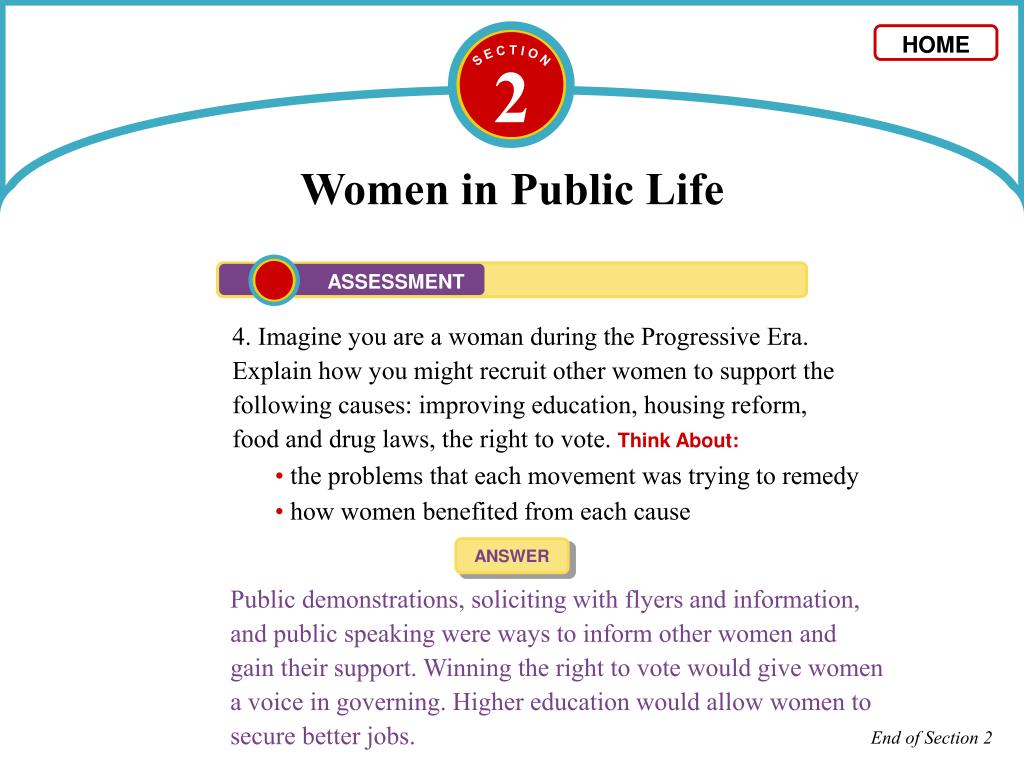 HOME

SECTION
2

Women in Public Life

ASSESSMENT

4. Imagine you are a woman during the Progressive Era. Explain how you might recruit other women to support the following causes: improving education, housing reform, food and drug laws, the right to vote. Think About:

• the problems that each movement was trying to remedy
• how women benefited from each cause

ANSWER

Public demonstrations, soliciting with flyers and information, and public speaking were ways to inform other women and gain their support. Winning the right to vote would give women a voice in governing. Higher education would allow women to secure better jobs.

End of Section 2